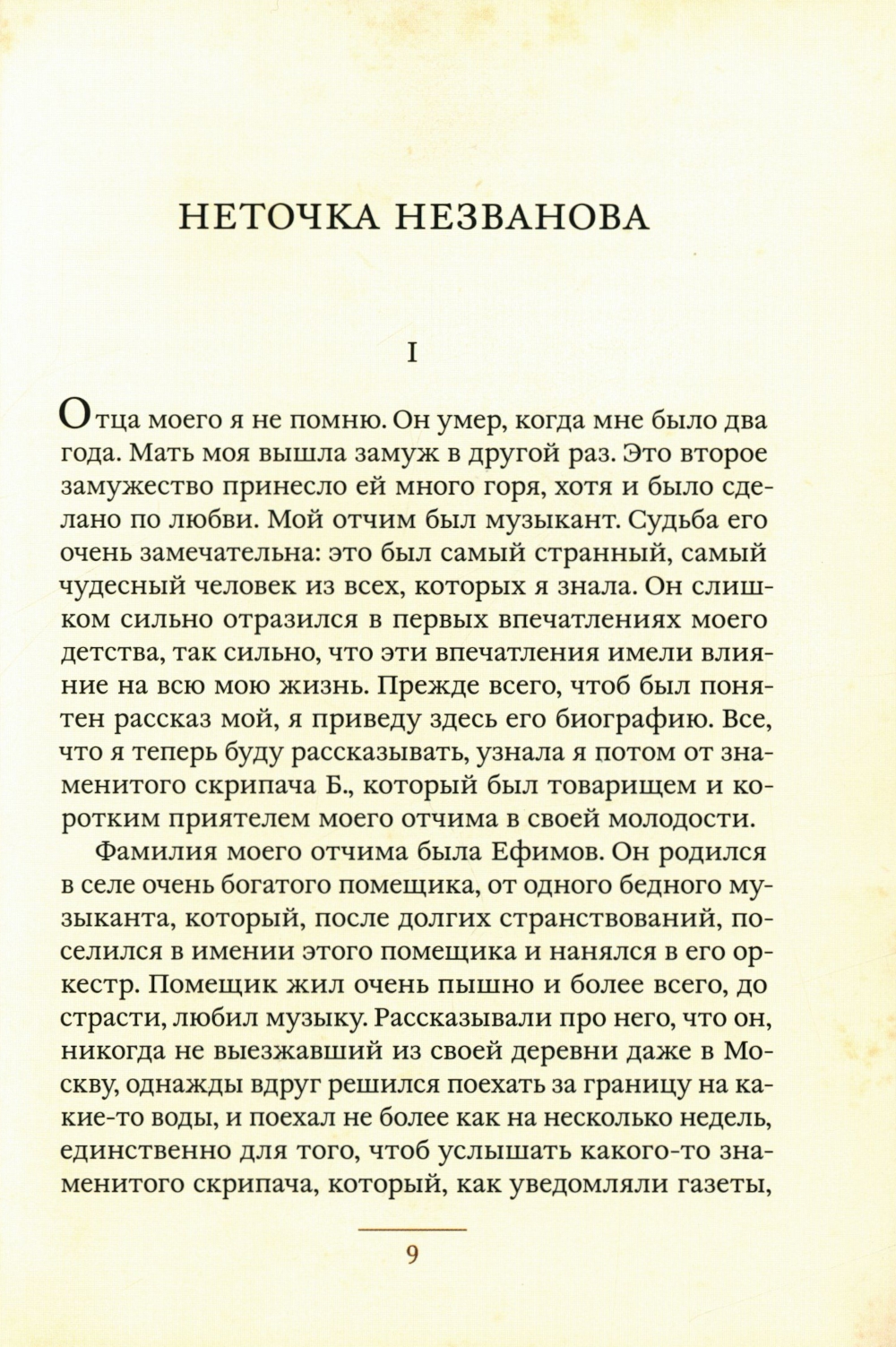 НЕТОЧКА НЕЗВАНОВА

I

Отца моего я не помню. Он умер, когда мне было два года. Мать моя вышла замуж в другой раз. Это второе замужество принесло ей много горя, хотя и было сделано по любви. Мой отчим был музыкант. Судьба его очень замечательна: это был самый странный, самый чудесный человек из всех, которых я знала. Он слишком сильно отразился в первых впечатлениях моего детства, так сильно, что эти впечатления имели влияние на всю мою жизнь. Прежде всего, чтоб был понятен рассказ мой, я приведу здесь его биографию. Все, что я теперь буду рассказывать, узнала я потом от знаменитого скрипача Б., который был товарищем и коротким приятелем моего отчима в своей молодости.

Фамилия моего отчима была Ефимов. Он родился в селе очень богатого помещика, от одного бедного музыканта, который, после долгих странствований, поселился в имении этого помещика и нанялся в его оркестр. Помещик жил очень пышно и более всего, до страсти, любил музыку. Рассказывали про него, что он, никогда не выезжавший из своей деревни даже в Москву, однажды вдруг решился поехать за границу на какие-то воды, и поехал не более как на несколько недель, единственно для того, чтоб услышать какого-то знаменитого скрипача, который, как уведомляли газеты,

9